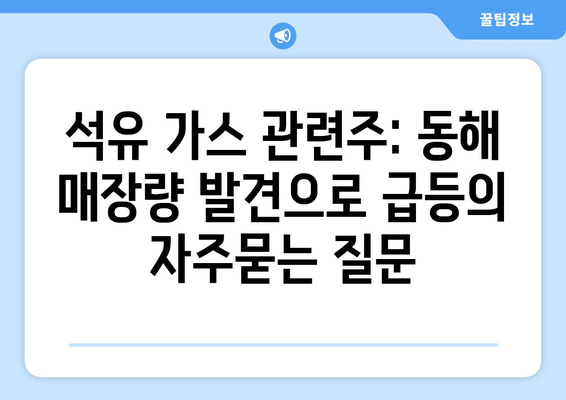 꿀팁정보

석유 가스 관련주: 동해 매장량 발견으로 급등의 자주묻는 질문